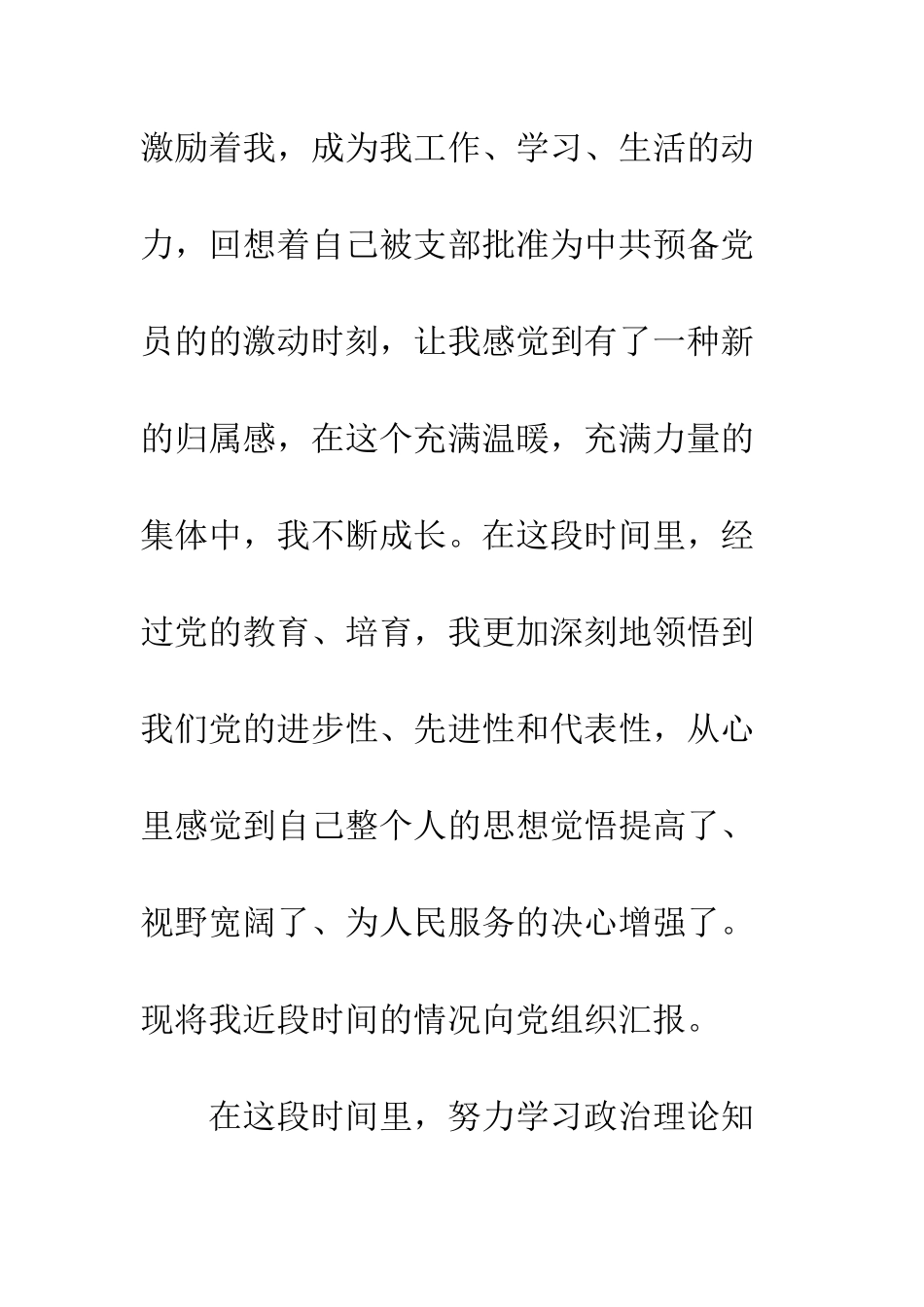 激励着我，成为我工作、学习、生活的动力，回想着自己被支部批准为中共预备党员的的激动时刻，让我感觉到有了一种新的归属感，在这个充满温暖，充满力量的集体中，我不断成长。在这段时间里，经过党的教育、培育，我更加深刻地领悟到我们党的进步性、先进性和代表性，从心里感觉到自己整个人的思想觉悟提高了、视野宽阔了、为人民服务的决心增强了。现将我近段时间的情况向党组织汇报。

在这段时间里，努力学习政治理论知